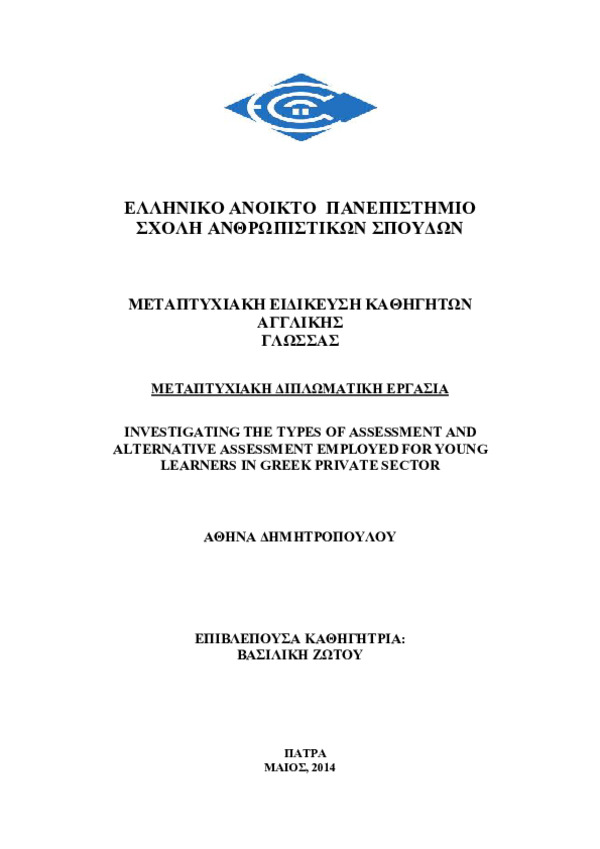 ΕΛΛΗΝΙΚΟ ΑΝΟΙΚΤΟ ΠΑΝΕΠΙΣΤΗΜΙΟ
ΣΧΟΛΗ ΑΝΘΡΩΠΙΣΤΙΚΩΝ ΣΠΟΥΔΩΝ

ΜΕΤΑΠΤΥΧΙΑΚΗ ΕΙΔΙΚΕΥΣΗ ΚΑΘΗΓΗΤΩΝ
ΑΓΓΛΙΚΗΣ
ΓΛΩΣΣΑΣ

ΜΕΤΑΠΤΥΧΙΑΚΗ ΔΙΠΛΩΜΑΤΙΚΗ ΕΡΓΑΣΙΑ

INVESTIGATING THE TYPES OF ASSESSMENT AND ALTERNATIVE ASSESSMENT EMPLOYED FOR YOUNG LEARNERS IN GREEK PRIVATE SECTOR

ΑΘΗΝΑ ΔΗΜΗΤΡΟΠΟΥΛΟΥ

ΕΠΙΒΛΕΠΟΥΣΑ ΚΑΘΗΓΗΤΡΙΑ:
ΒΑΣΙΛΙΚΗ ΖΩΤΟΥ

ΠΑΤΡΑ
ΜΑΙΟΣ, 2014